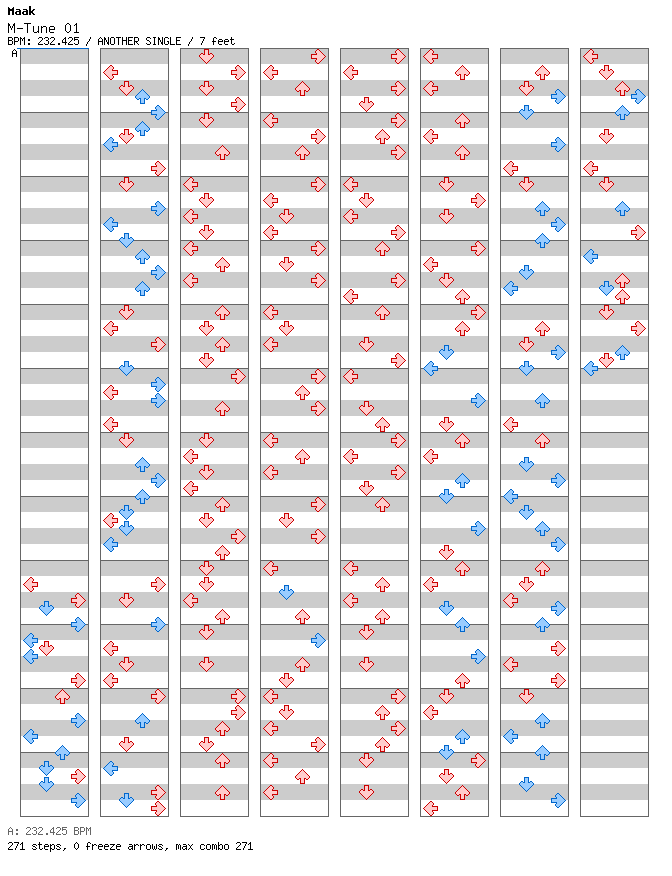 Maak
M-Tune 01
BPM: 232.425 / ANOTHER SINGLE / 7 feet
A

A: 232.425 BPM
271 steps, 0 freeze arrows, max combo 271